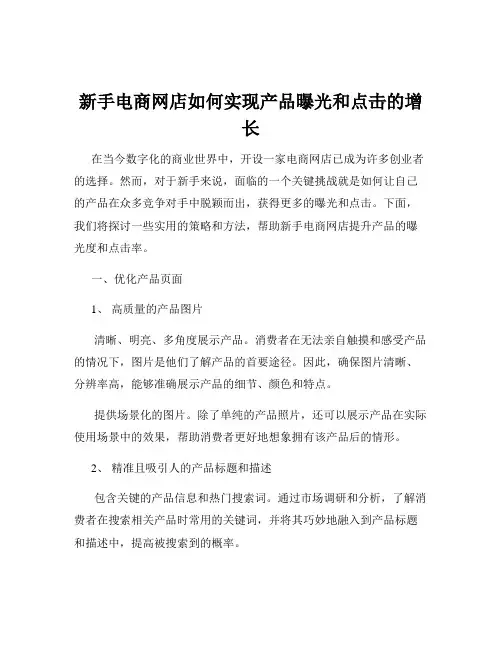 新手电商网店如何实现产品曝光和点击的增长

在当今数字化的商业世界中，开设一家电商网店已成为许多创业者的选择。然而，对于新手来说，面临的一个关键挑战就是如何让自己的产品在众多竞争对手中脱颖而出，获得更多的曝光和点击。下面，我们将探讨一些实用的策略和方法，帮助新手电商网店提升产品的曝光度和点击率。

一、优化产品页面

1、 高质量的产品图片

清晰、明亮、多角度展示产品。消费者在无法亲自触摸和感受产品的情况下，图片是他们了解产品的首要途径。因此，确保图片清晰、分辨率高，能够准确展示产品的细节、颜色和特点。

提供场景化的图片。除了单纯的产品照片，还可以展示产品在实际使用场景中的效果，帮助消费者更好地想象拥有该产品后的情形。

2、 精准且吸引人的产品标题和描述

包含关键的产品信息和热门搜索词。通过市场调研和分析，了解消费者在搜索相关产品时常用的关键词，并将其巧妙地融入到产品标题和描述中，提高被搜索到的概率。